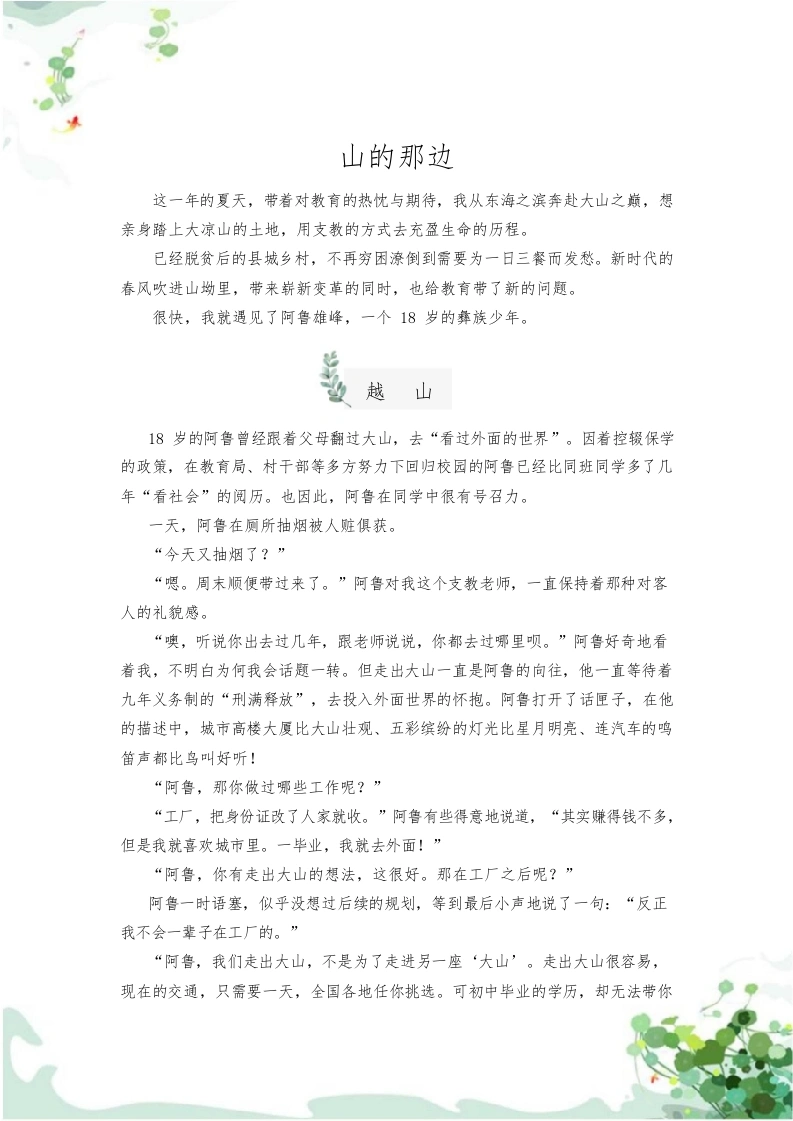 山的那边

这一年的夏天，带着对教育的热忱与期待，我从东海之滨奔赴大山之巅，想亲身踏上大凉山的土地，用支教的方式去充盈生命的历程。

已经脱贫后的县城乡村，不再穷困潦倒到需要为一日三餐而发愁。新时代的春风吹进山坳里，带来崭新变革的同时，也给教育带了新的问题。

很快，我就遇见了阿鲁雄峰，一个 18 岁的彝族少年。

越　山

18 岁的阿鲁曾经跟着父母翻过大山，去“看过外面的世界”。因着控辍保学的政策，在教育局、村干部等多方努力下回归校园的阿鲁已经比同班同学多了几年“看社会”的阅历。也因此，阿鲁在同学中很有号召力。

一天，阿鲁在厕所抽烟被人赃俱获。

“今天又抽烟了？”

“嗯。周末顺便带过来了。”阿鲁对我这个支教老师，一直保持着那种对客人的礼貌感。

“噢，听说你出去过几年，跟老师说说，你都去过哪里呗。”阿鲁好奇地看着我，不明白为何我会话题一转。但走出大山一直是阿鲁的向往，他一直等待着九年义务制的“刑满释放”，去投入外面世界的怀抱。阿鲁打开了话匣子，在他的描述中，城市高楼大厦比大山壮观、五彩缤纷的灯光比星月明亮、连汽车的鸣笛声都比鸟叫好听！

“阿鲁，那你做过哪些工作呢？”

“工厂，把身份证改了人家就收。”阿鲁有些得意地说道，“其实赚得钱不多，但是我就喜欢城市里。一毕业，我就去外面！”

“阿鲁，你有走出大山的想法，这很好。那在工厂之后呢？”

阿鲁一时语塞，似乎没想过后续的规划，等到最后小声地说了一句：“反正我不会一辈子在工厂的。”

“阿鲁，我们走出大山，不是为了走进另一座‘大山’。走出大山很容易，现在的交通，只需要一天，全国各地任你挑选。可初中毕业的学历，却无法带你